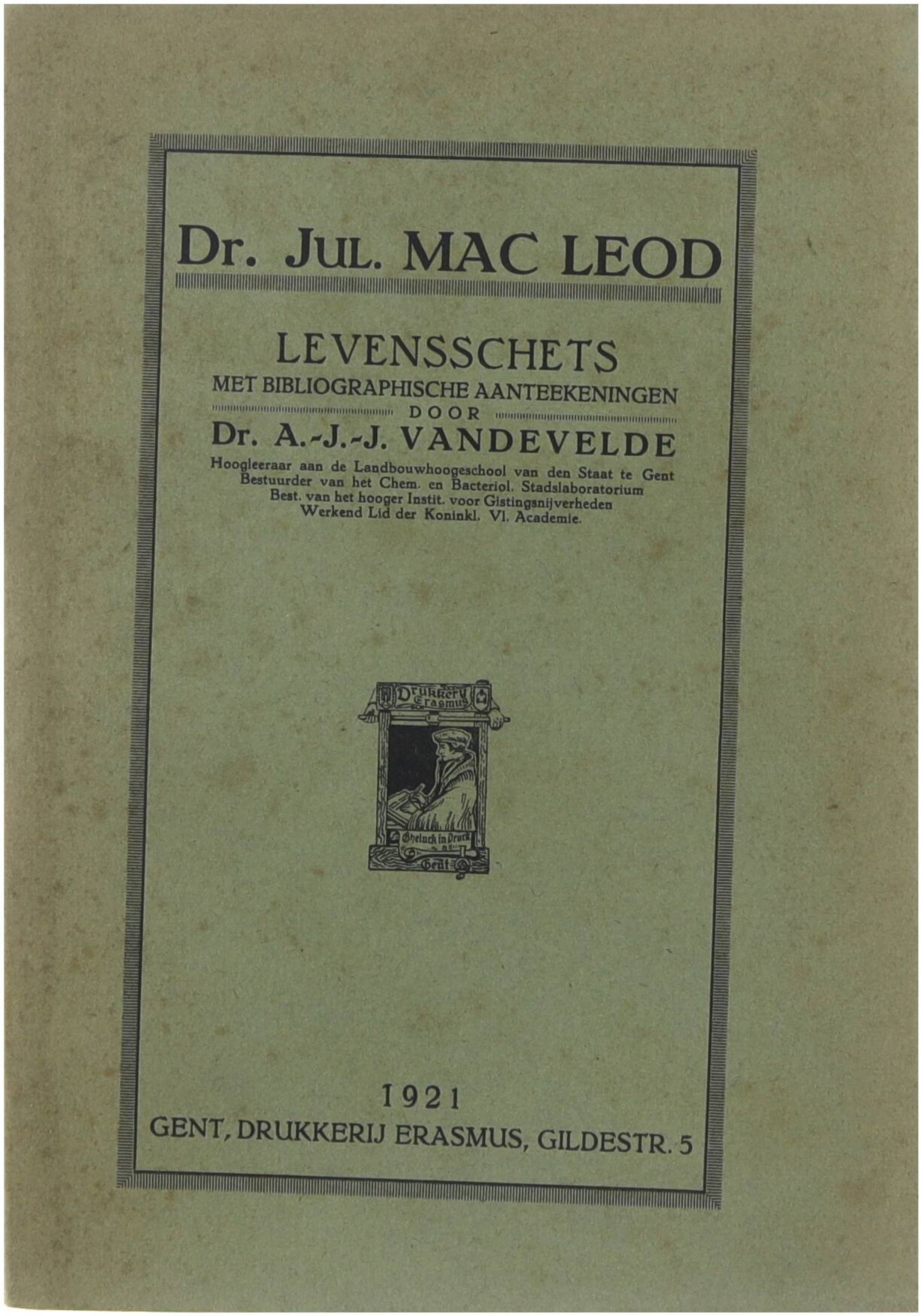 Dr. JUL. MAC LEOD

LEVENSSCHETS
MET BIBLIOGRAPHISCHE AANTEEKENINGEN
DOOR
Dr. A.-J.-J. VANDEVELDE

Hoogleeraar aan de Landbouwhoogeschool van den Staat te Gent
Bestuurder van het Chem. en Bacteriol. Stadslaboratorium
Best. van het hooger Instit. voor Gistingsnijverheden
Werkend Lid der Koninkl. Vl. Academie.

Drukkery Erasmus
Gheluck in Druck
Gent

1921
GENT, DRUKKERIJ ERASMUS, GILDESTR. 5